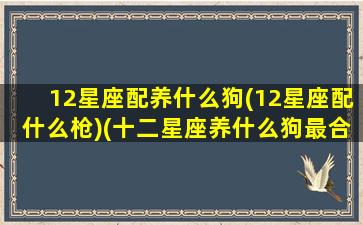 12星座配养什么狗(12星座配什么枪)(十二星座养什么狗最合